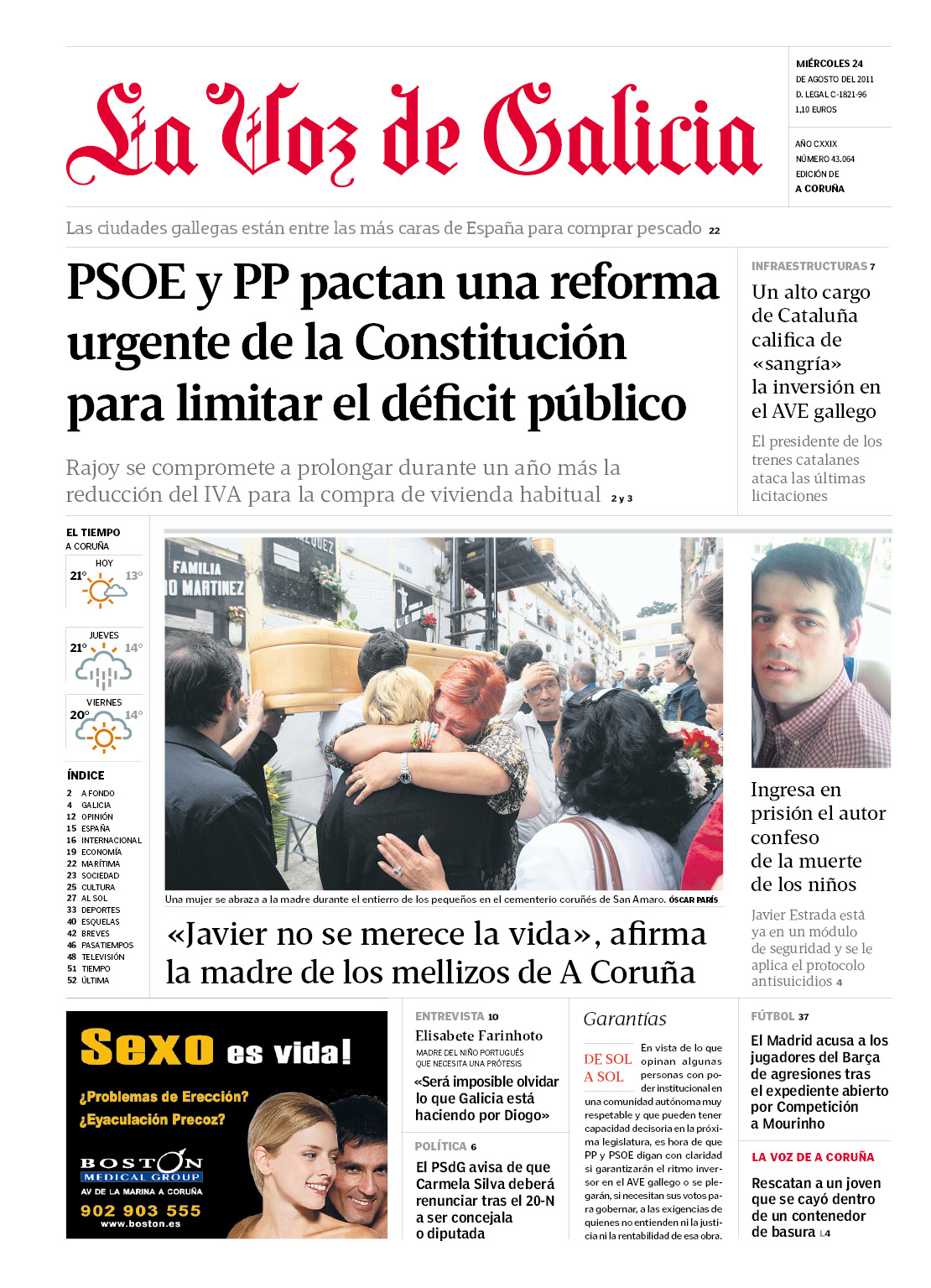 La Voz de Galicia

MIÉRCOLES 24
DE AGOSTO DEL 2011
D. LEGAL C-1821-96
1,10 EUROS

AÑO CXXIX
NÚMERO 43.064
EDICIÓN DE
A CORUÑA

Las ciudades gallegas están entre las más caras de España para comprar pescado 22

PSOE y PP pactan una reforma urgente de la Constitución para limitar el déficit público

Rajoy se compromete a prolongar durante un año más la reducción del IVA para la compra de vivienda habitual 2 y 3

INFRAESTRUCTURAS 7
Un alto cargo de Cataluña califica de «sangría» la inversión en el AVE gallego
El presidente de los trenes catalanes ataca las últimas licitaciones

EL TIEMPO
A CORUÑA
HOY
21° 13°
JUEVES
21° 14°
VIERNES
20° 14°

ÍNDICE
2 A FONDO
4 GALICIA
12 OPINIÓN
15 ESPAÑA
16 INTERNACIONAL
19 ECONOMÍA
22 MARÍTIMA
23 SOCIEDAD
25 CULTURA
27 AL SOL
33 DEPORTES
40 ESQUELAS
42 BREVES
46 PASATIEMPOS
48 TELEVISIÓN
51 TIEMPO
52 ÚLTIMA

FAMILIA
O MARTINEZ

Una mujer se abraza a la madre durante el entierro de los pequeños en el cementerio coruñés de San Amaro. ÓSCAR PARÍS

«Javier no se merece la vida», afirma la madre de los mellizos de A Coruña

Ingresa en prisión el autor confeso de la muerte de los niños
Javier Estrada está ya en un módulo de seguridad y se le aplica el protocolo antisuicidios 4

Sexo es vida!
¿Problemas de Erección?
¿Eyaculación Precoz?
BOSTON MEDICAL GROUP
AV DE LA MARINA A CORUÑA
902 903 555
www.boston.es

ENTREVISTA 10
Elisabete Farinhoto
MADRE DEL NIÑO PORTUGUÉS QUE NECESITA UNA PRÓTESIS
«Será imposible olvidar lo que Galicia está haciendo por Diogo»

POLÍTICA 6
El PSdG avisa de que Carmela Silva deberá renunciar tras el 20-N a ser concejala o diputada

Garantías
DE SOL A SOL
En vista de lo que opinan algunas personas con poder institucional en una comunidad autónoma muy respetable y que pueden tener capacidad decisoria en la próxima legislatura, es hora de que PP y PSOE digan con claridad si garantizarán el ritmo inversor en el AVE gallego o se plegarán, si necesitan sus votos para gobernar, a las exigencias de quienes no entienden ni la justicia ni la rentabilidad de esa obra.

FÚTBOL 37
El Madrid acusa a los jugadores del Barça de agresiones tras el expediente abierto por Competición a Mourinho

LA VOZ DE A CORUÑA
Rescatan a un joven que se cayó dentro de un contenedor de basura L4